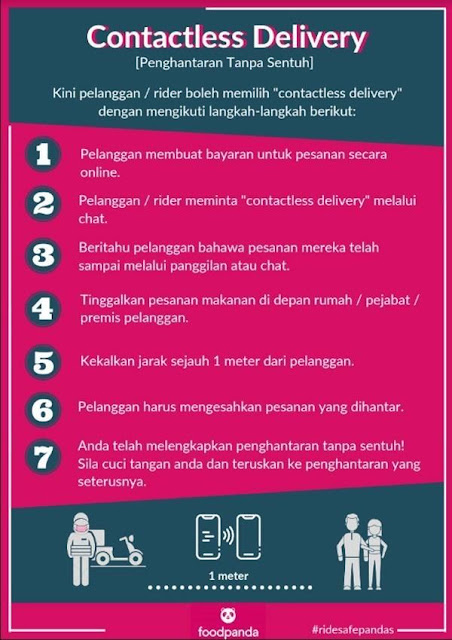 Contactless Delivery

[Penghantaran Tanpa Sentuh]

Kini pelanggan / rider boleh memilih "contactless delivery" dengan mengikuti langkah-langkah berikut:

1 Pelanggan membuat bayaran untuk pesanan secara online.

2 Pelanggan / rider meminta "contactless delivery" melalui chat.

3 Beritahu pelanggan bahawa pesanan mereka telah sampai melalui panggilan atau chat.

4 Tinggalkan pesanan makanan di depan rumah / pejabat / premis pelanggan.

5 Kekalkan jarak sejauh 1 meter dari pelanggan.

6 Pelanggan harus mengesahkan pesanan yang dihantar.

7 Anda telah melengkapkan penghantaran tanpa sentuh! Sila cuci tangan anda dan teruskan ke penghantaran yang seterusnya.

1 meter

foodpanda

#ridesafepandas